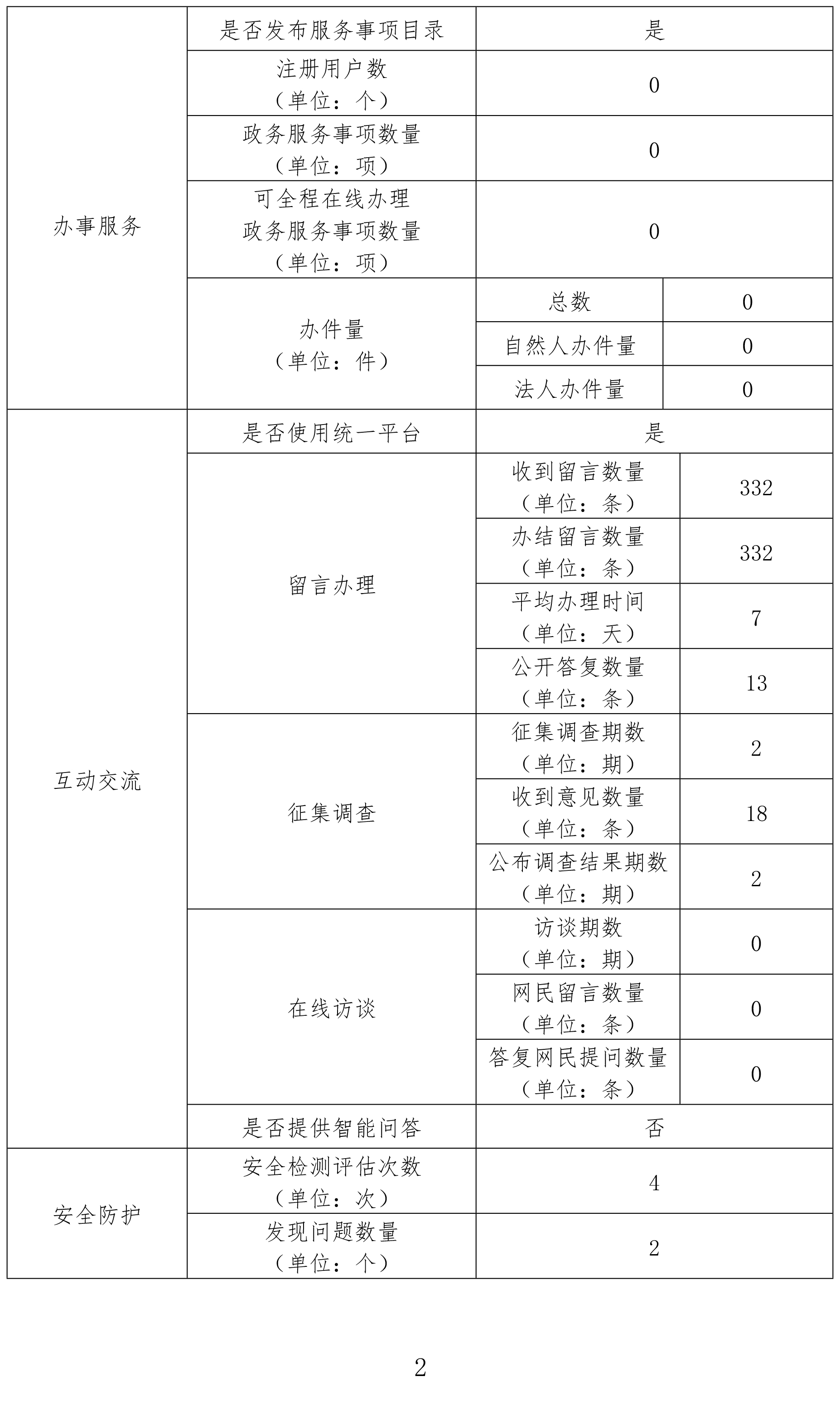 | | | | |
|---|---|---|---|
| 办事服务 | 是否发布服务事项目录 | 是 | |
| | 注册用户数（单位：个） | 0 | |
| | 政务服务事项数量（单位：项） | 0 | |
| | 可全程在线办理政务服务事项数量（单位：项） | 0 | |
| | 办件量（单位：件） | 总数 | 0 |
| | | 自然人办件量 | 0 |
| | | 法人办件量 | 0 |
| 互动交流 | 是否使用统一平台 | 是 | |
| | 留言办理 | 收到留言数量（单位：条） | 332 |
| | | 办结留言数量（单位：条） | 332 |
| | | 平均办理时间（单位：天） | 7 |
| | | 公开答复数量（单位：条） | 13 |
| | 征集调查 | 征集调查期数（单位：期） | 2 |
| | | 收到意见数量（单位：条） | 18 |
| | | 公布调查结果期数（单位：期） | 2 |
| | 在线访谈 | 访谈期数（单位：期） | 0 |
| | | 网民留言数量（单位：条） | 0 |
| | | 答复网民提问数量（单位：条） | 0 |
| | 是否提供智能问答 | 否 | |
| 安全防护 | 安全检测评估次数（单位：次） | 4 | |
| | 发现问题数量（单位：个） | 2 | |

2